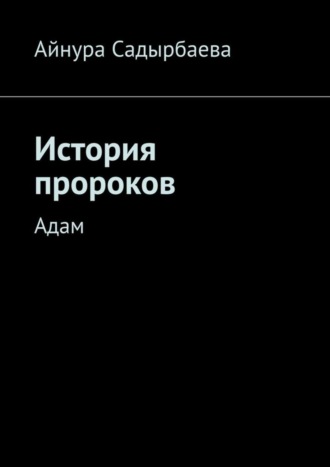 Айнура Садырбаева

История пророков

Адам